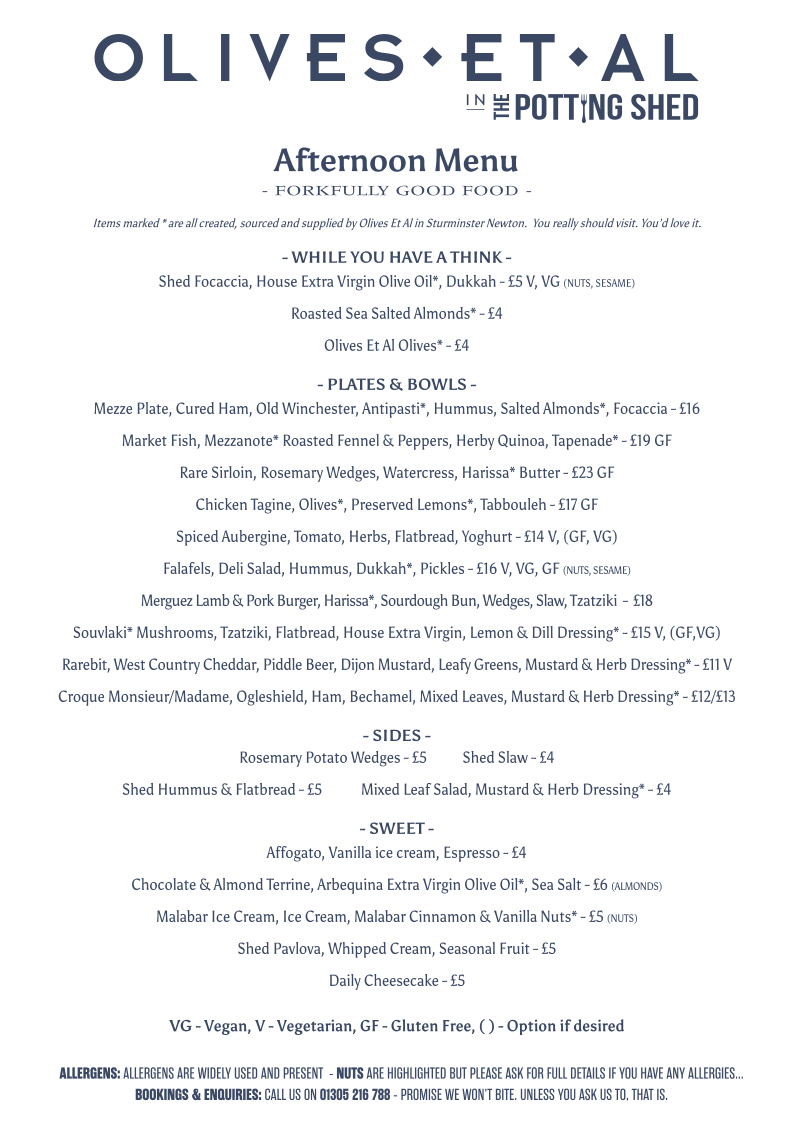 OLIVES • ET • AL

IN THE POTTING SHED

Afternoon Menu

- FORKFULLY GOOD FOOD -

Items marked * are all created, sourced and supplied by Olives Et Al in Sturminster Newton. You really should visit. You'd love it.

- WHILE YOU HAVE A THINK -

Shed Focaccia, House Extra Virgin Olive Oil*, Dukkah - £5 V, VG (NUTS, SESAME)

Roasted Sea Salted Almonds* - £4

Olives Et Al Olives* - £4

- PLATES & BOWLS -

Mezze Plate, Cured Ham, Old Winchester, Antipasti*, Hummus, Salted Almonds*, Focaccia - £16

Market Fish, Mezzanote* Roasted Fennel & Peppers, Herby Quinoa, Tapenade* - £19 GF

Rare Sirloin, Rosemary Wedges, Watercress, Harissa* Butter - £23 GF

Chicken Tagine, Olives*, Preserved Lemons*, Tabbouleh - £17 GF

Spiced Aubergine, Tomato, Herbs, Flatbread, Yoghurt - £14 V, (GF, VG)

Falafels, Deli Salad, Hummus, Dukkah*, Pickles - £16 V, VG, GF (NUTS, SESAME)

Merguez Lamb & Pork Burger, Harissa*, Sourdough Bun, Wedges, Slaw, Tzatziki - £18

Souvlaki* Mushrooms, Tzatziki, Flatbread, House Extra Virgin, Lemon & Dill Dressing* - £15 V, (GF,VG)

Rarebit, West Country Cheddar, Piddle Beer, Dijon Mustard, Leafy Greens, Mustard & Herb Dressing* - £11 V

Croque Monsieur/Madame, Ogleshield, Ham, Bechamel, Mixed Leaves, Mustard & Herb Dressing* - £12/£13

- SIDES -

Rosemary Potato Wedges - £5     Shed Slaw - £4

Shed Hummus & Flatbread - £5     Mixed Leaf Salad, Mustard & Herb Dressing* - £4

- SWEET -

Affogato, Vanilla ice cream, Espresso - £4

Chocolate & Almond Terrine, Arbequina Extra Virgin Olive Oil*, Sea Salt - £6 (ALMONDS)

Malabar Ice Cream, Ice Cream, Malabar Cinnamon & Vanilla Nuts* - £5 (NUTS)

Shed Pavlova, Whipped Cream, Seasonal Fruit - £5

Daily Cheesecake - £5

VG - Vegan, V - Vegetarian, GF - Gluten Free, ( ) - Option if desired

ALLERGENS: ALLERGENS ARE WIDELY USED AND PRESENT - NUTS ARE HIGHLIGHTED BUT PLEASE ASK FOR FULL DETAILS IF YOU HAVE ANY ALLERGIES...
BOOKINGS & ENQUIRIES: CALL US ON 01305 216 788 - PROMISE WE WON'T BITE. UNLESS YOU ASK US TO. THAT IS.